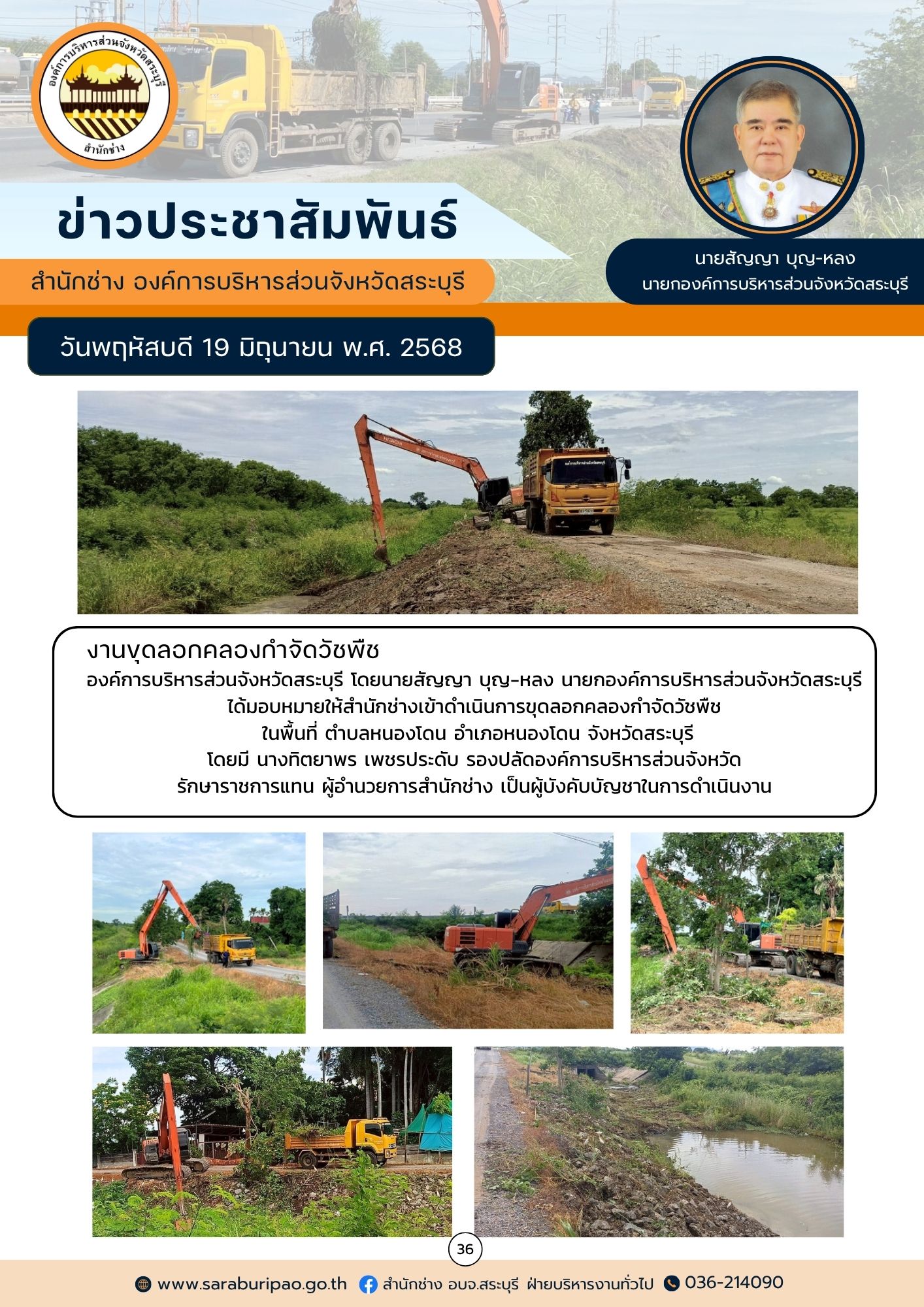 องค์การบริหารส่วนจังหวัดสระบุรี
สำนักช่าง

ข่าวประชาสัมพันธ์

สำนักช่าง องค์การบริหารส่วนจังหวัดสระบุรี

นายสัญญา บุญ-หลง
นายกองค์การบริหารส่วนจังหวัดสระบุรี

วันพฤหัสบดี 19 มิถุนายน พ.ศ. 2568

งานขุดลอกคลองกำจัดวัชพืช

องค์การบริหารส่วนจังหวัดสระบุรี โดยนายสัญญา บุญ-หลง นายกองค์การบริหารส่วนจังหวัดสระบุรี ได้มอบหมายให้สำนักช่างเข้าดำเนินการขุดลอกคลองกำจัดวัชพืช ในพื้นที่ ตำบลหนองโดน อำเภอหนองโดน จังหวัดสระบุรี โดยมี นางทิตยาพร เพชรประดับ รองปลัดองค์การบริหารส่วนจังหวัด รักษาราชการแทน ผู้อำนวยการสำนักช่าง เป็นผู้บังคับบัญชาในการดำเนินงาน

36

www.saraburipao.go.th สำนักช่าง อบจ.สระบุรี ฝ่ายบริหารงานทั่วไป 036-214090